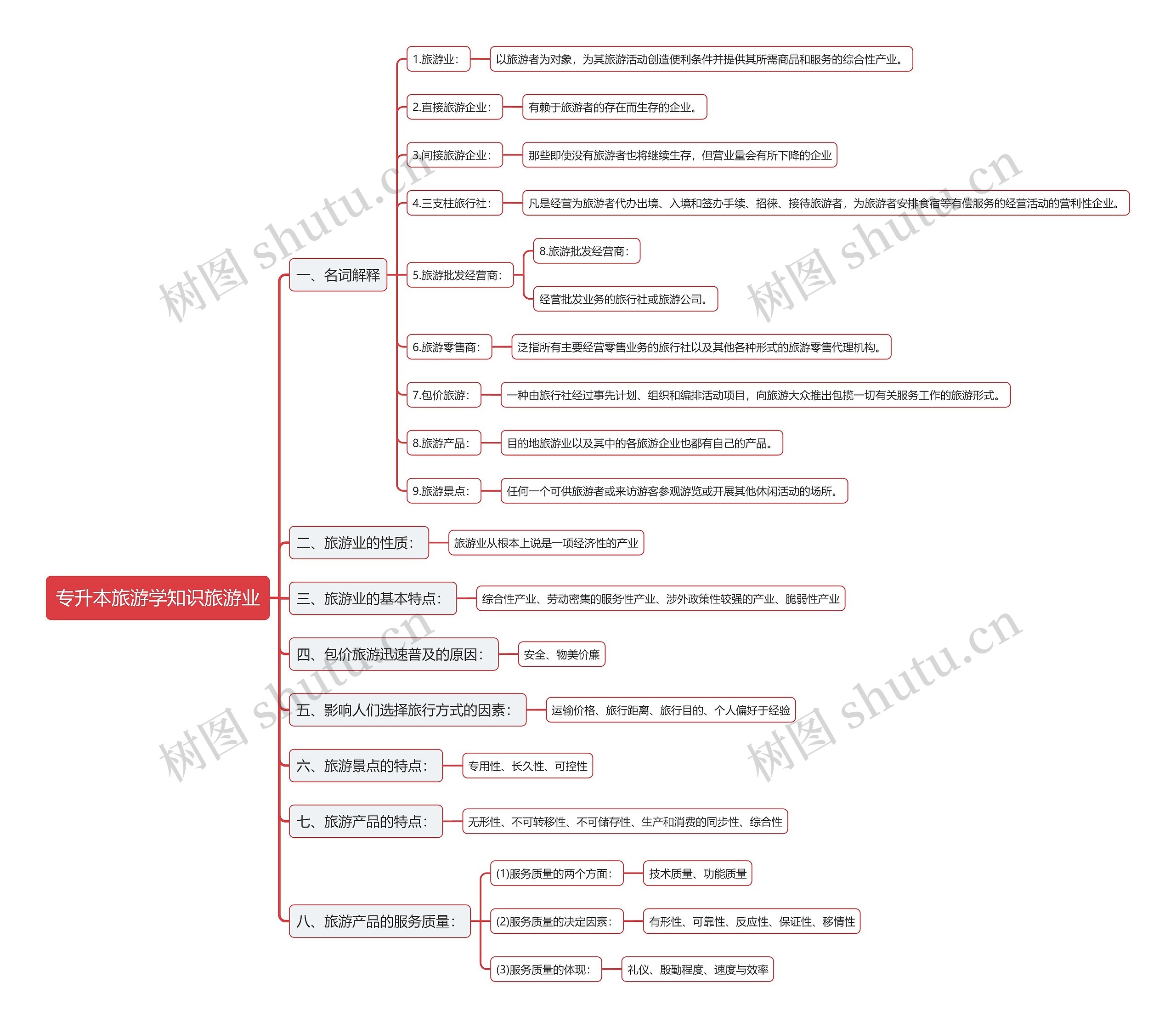 专升本旅游学知识旅游业

一、名词解释

1.旅游业：

以旅游者为对象，为其旅游活动创造便利条件并提供其所需商品和服务的综合性产业。

2.直接旅游企业：

有赖于旅游者的存在而生存的企业。

3.间接旅游企业：

那些即使没有旅游者也将继续生存，但营业量会有所下降的企业

4.三支柱旅行社：

凡是经营为旅游者代办出境、入境和签办手续、招徕、接待旅游者，为旅游者安排食宿等有偿服务的经营活动的营利性企业。

5.旅游批发经营商：

8.旅游批发经营商：

经营批发业务的旅行社或旅游公司。

6.旅游零售商：

泛指所有主要经营零售业务的旅行社以及其他各种形式的旅游零售代理机构。

7.包价旅游：

一种由旅行社经过事先计划、组织和编排活动项目，向旅游大众推出包揽一切有关服务工作的旅游形式。

8.旅游产品：

目的地旅游业以及其中的各旅游企业也都有自己的产品。

9.旅游景点：

任何一个可供旅游者或来访游客参观游览或开展其他休闲活动的场所。

二、旅游业的性质：

旅游业从根本上说是一项经济性的产业

三、旅游业的基本特点：

综合性产业、劳动密集的服务性产业、涉外政策性较强的产业、脆弱性产业

四、包价旅游迅速普及的原因：

安全、物美价廉

五、影响人们选择旅行方式的因素：

运输价格、旅行距离、旅行目的、个人偏好于经验

六、旅游景点的特点：

专用性、长久性、可控性

七、旅游产品的特点：

无形性、不可转移性、不可储存性、生产和消费的同步性、综合性

八、旅游产品的服务质量：

(1)服务质量的两个方面：

技术质量、功能质量

(2)服务质量的决定因素：

有形性、可靠性、反应性、保证性、移情性

(3)服务质量的体现：

礼仪、殷勤程度、速度与效率

树图 shutu.cn
树图 shutu.cn
树图 shutu.cn
树图 shutu.cn